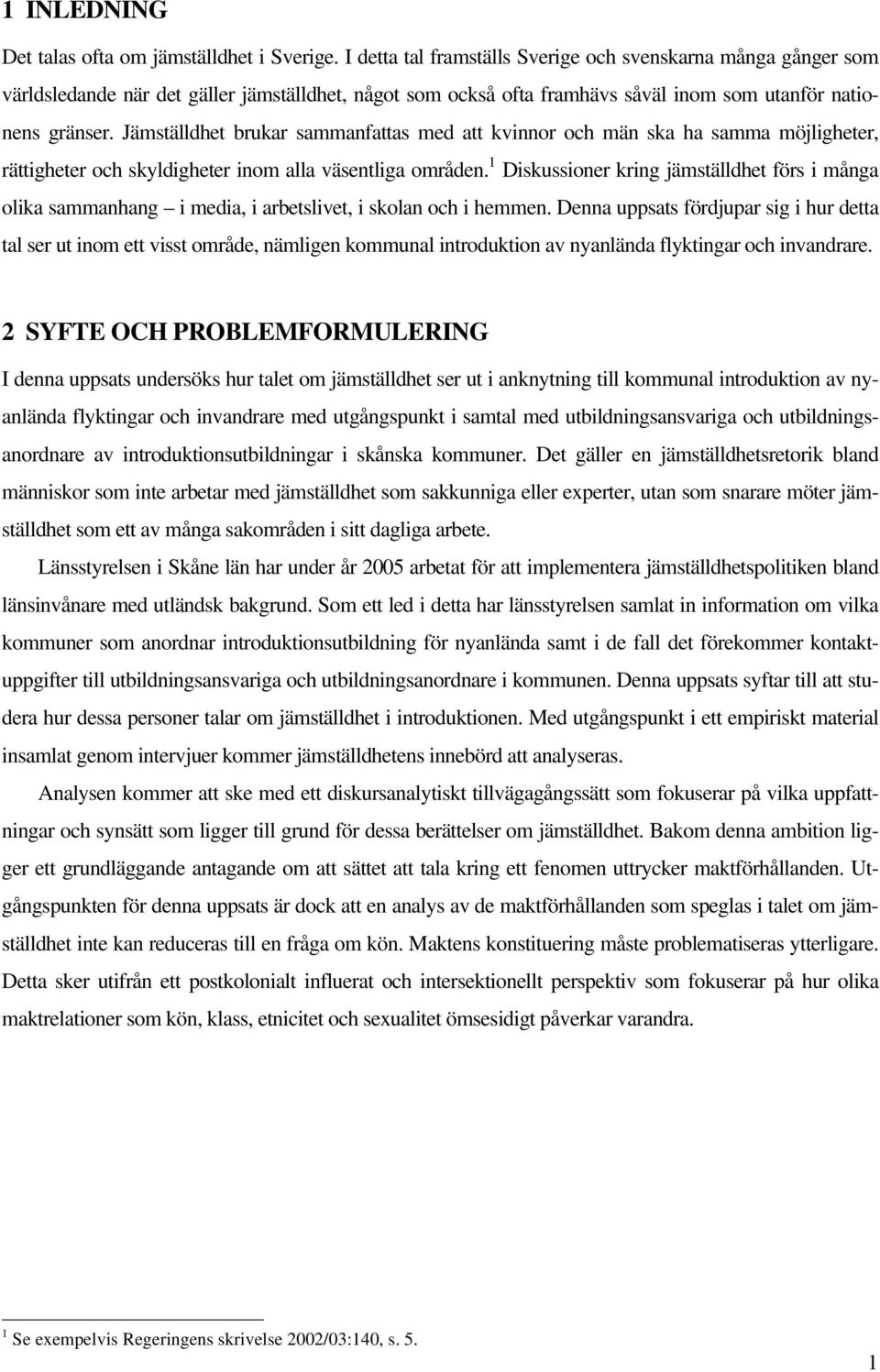 1 INLEDNING

Det talas ofta om jämställdhet i Sverige. I detta tal framställs Sverige och svenskarna många gånger som världsledande när det gäller jämställdhet, något som också ofta framhävs såväl inom som utanför nationens gränser. Jämställdhet brukar sammanfattas med att kvinnor och män ska ha samma möjligheter, rättigheter och skyldigheter inom alla väsentliga områden.$^1$ Diskussioner kring jämställdhet förs i många olika sammanhang – i media, i arbetslivet, i skolan och i hemmen. Denna uppsats fördjupar sig i hur detta tal ser ut inom ett visst område, nämligen kommunal introduktion av nyanlända flyktingar och invandrare.

2 SYFTE OCH PROBLEMFORMULERING

I denna uppsats undersöks hur talet om jämställdhet ser ut i anknytning till kommunal introduktion av nyanlända flyktingar och invandrare med utgångspunkt i samtal med utbildningsansvariga och utbildningsanordnare av introduktionsutbildningar i skånska kommuner. Det gäller en jämställdhetsretorik bland människor som inte arbetar med jämställdhet som sakkunniga eller experter, utan som snarare möter jämställdhet som ett av många sakområden i sitt dagliga arbete.

Länsstyrelsen i Skåne län har under år 2005 arbetat för att implementera jämställdhetspolitiken bland länsinvånare med utländsk bakgrund. Som ett led i detta har länsstyrelsen samlat in information om vilka kommuner som anordnar introduktionsutbildning för nyanlända samt i de fall det förekommer kontaktuppgifter till utbildningsansvariga och utbildningsanordnare i kommunen. Denna uppsats syftar till att studera hur dessa personer talar om jämställdhet i introduktionen. Med utgångspunkt i ett empiriskt material insamlat genom intervjuer kommer jämställdhetens innebörd att analyseras.

Analysen kommer att ske med ett diskursanalytiskt tillvägagångssätt som fokuserar på vilka uppfattningar och synsätt som ligger till grund för dessa berättelser om jämställdhet. Bakom denna ambition ligger ett grundläggande antagande om att sättet att tala kring ett fenomen uttrycker maktförhållanden. Utgångspunkten för denna uppsats är dock att en analys av de maktförhållanden som speglas i talet om jämställdhet inte kan reduceras till en fråga om kön. Maktens konstituering måste problematiseras ytterligare. Detta sker utifrån ett postkolonialt influerat och intersektionellt perspektiv som fokuserar på hur olika maktrelationer som kön, klass, etnicitet och sexualitet ömsesidigt påverkar varandra.

$^1$ Se exempelvis Regeringens skrivelse 2002/03:140, s. 5.

1